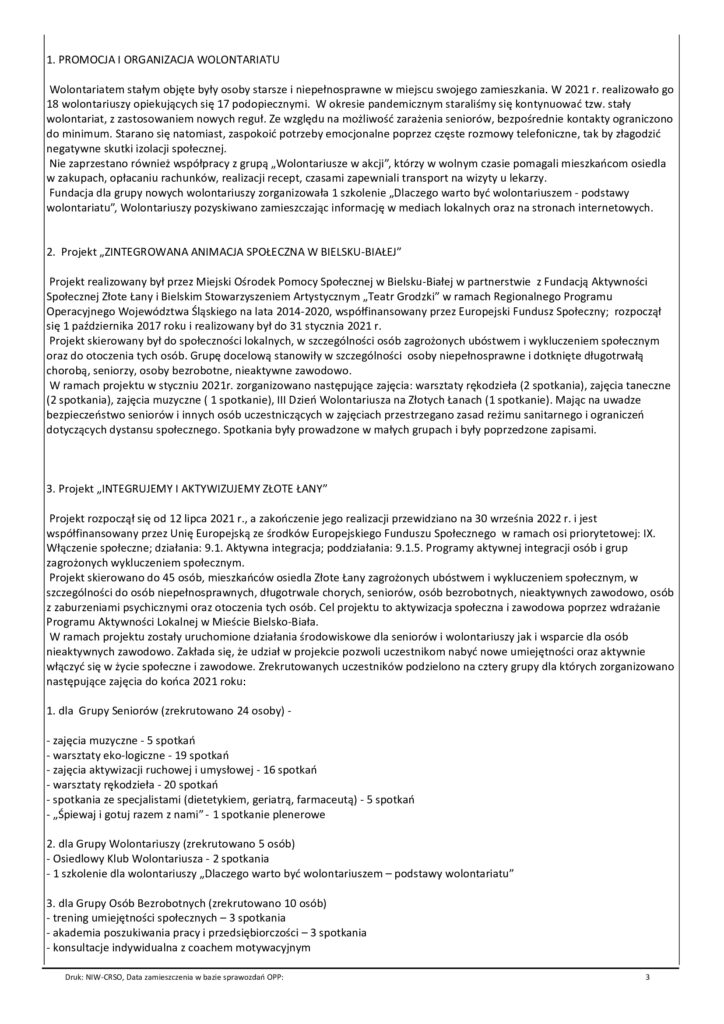 1. PROMOCJA I ORGANIZACJA WOLONTARIATU

Wolontariatem stałym objęte były osoby starsze i niepełnosprawne w miejscu swojego zamieszkania. W 2021 r. realizowało go 18 wolontariuszy opiekujących się 17 podopiecznymi. W okresie pandemicznym staraliśmy się kontynuować tzw. stały wolontariat, z zastosowaniem nowych reguł. Ze względu na możliwość zarażenia seniorów, bezpośrednie kontakty ograniczono do minimum. Starano się natomiast, zaspokoić potrzeby emocjonalne poprzez częste rozmowy telefoniczne, tak by złagodzić negatywne skutki izolacji społecznej.
Nie zaprzestano również współpracy z grupą „Wolontariusze w akcji", którzy w wolnym czasie pomagali mieszkańcom osiedla w zakupach, opłacaniu rachunków, realizacji recept, czasami zapewniali transport na wizyty u lekarzy.
Fundacja dla grupy nowych wolontariuszy zorganizowała 1 szkolenie „Dlaczego warto być wolontariuszem - podstawy wolontariatu", Wolontariuszy pozyskiwano zamieszczając informację w mediach lokalnych oraz na stronach internetowych.

2. Projekt „ZINTEGROWANA ANIMACJA SPOŁECZNA W BIELSKU-BIAŁEJ"

Projekt realizowany był przez Miejski Ośrodek Pomocy Społecznej w Bielsku-Białej w partnerstwie z Fundacją Aktywności Społecznej Złote Łany i Bielskim Stowarzyszeniem Artystycznym „Teatr Grodzki" w ramach Regionalnego Programu Operacyjnego Województwa Śląskiego na lata 2014-2020, współfinansowany przez Europejski Fundusz Społeczny; rozpoczął się 1 października 2017 roku i realizowany był do 31 stycznia 2021 r.
Projekt skierowany był do społeczności lokalnych, w szczególności osób zagrożonych ubóstwem i wykluczeniem społecznym oraz do otoczenia tych osób. Grupę docelową stanowiły w szczególności osoby niepełnosprawne i dotknięte długotrwałą chorobą, seniorzy, osoby bezrobotne, nieaktywne zawodowo.
W ramach projektu w styczniu 2021r. zorganizowano następujące zajęcia: warsztaty rękodzieła (2 spotkania), zajęcia taneczne (2 spotkania), zajęcia muzyczne ( 1 spotkanie), III Dzień Wolontariusza na Złotych Łanach (1 spotkanie). Mając na uwadze bezpieczeństwo seniorów i innych osób uczestniczących w zajęciach przestrzegano zasad reżimu sanitarnego i ograniczeń dotyczących dystansu społecznego. Spotkania były prowadzone w małych grupach i były poprzedzone zapisami.

3. Projekt „INTEGRUJEMY I AKTYWIZUJEMY ZŁOTE ŁANY"

Projekt rozpoczął się od 12 lipca 2021 r., a zakończenie jego realizacji przewidziano na 30 września 2022 r. i jest współfinansowany przez Unię Europejską ze środków Europejskiego Funduszu Społecznego w ramach osi priorytetowej: IX. Włączenie społeczne; działania: 9.1. Aktywna integracja; poddziałania: 9.1.5. Programy aktywnej integracji osób i grup zagrożonych wykluczeniem społecznym.
Projekt skierowano do 45 osób, mieszkańców osiedla Złote Łany zagrożonych ubóstwem i wykluczeniem społecznym, w szczególności do osób niepełnosprawnych, długotrwale chorych, seniorów, osób bezrobotnych, nieaktywnych zawodowo, osób z zaburzeniami psychicznymi oraz otoczenia tych osób. Cel projektu to aktywizacja społeczna i zawodowa poprzez wdrażanie Programu Aktywności Lokalnej w Mieście Bielsko-Biała.
W ramach projektu zostały uruchomione działania środowiskowe dla seniorów i wolontariuszy jak i wsparcie dla osób nieaktywnych zawodowo. Zakłada się, że udział w projekcie pozwoli uczestnikom nabyć nowe umiejętności oraz aktywnie włączyć się w życie społeczne i zawodowe. Zrekrutowanych uczestników podzielono na cztery grupy dla których zorganizowano następujące zajęcia do końca 2021 roku:

1. dla Grupy Seniorów (zrekrutowano 24 osoby) -

- zajęcia muzyczne - 5 spotkań
- warsztaty eko-logiczne - 19 spotkań
- zajęcia aktywizacji ruchowej i umysłowej - 16 spotkań
- warsztaty rękodzieła - 20 spotkań
- spotkania ze specjalistami (dietetykiem, geriatrą, farmaceutą) - 5 spotkań
- „Śpiewaj i gotuj razem z nami" - 1 spotkanie plenerowe

2. dla Grupy Wolontariuszy (zrekrutowano 5 osób)
- Osiedlowy Klub Wolontariusza - 2 spotkania
- 1 szkolenie dla wolontariuszy „Dlaczego warto być wolontariuszem – podstawy wolontariatu"

3. dla Grupy Osób Bezrobotnych (zrekrutowano 10 osób)
- trening umiejętności społecznych – 3 spotkania
- akademia poszukiwania pracy i przedsiębiorczości – 3 spotkania
- konsultacje indywidualna z coachem motywacyjnym

Druk: NIW-CRSO, Data zamieszczenia w bazie sprawozdań OPP:
3